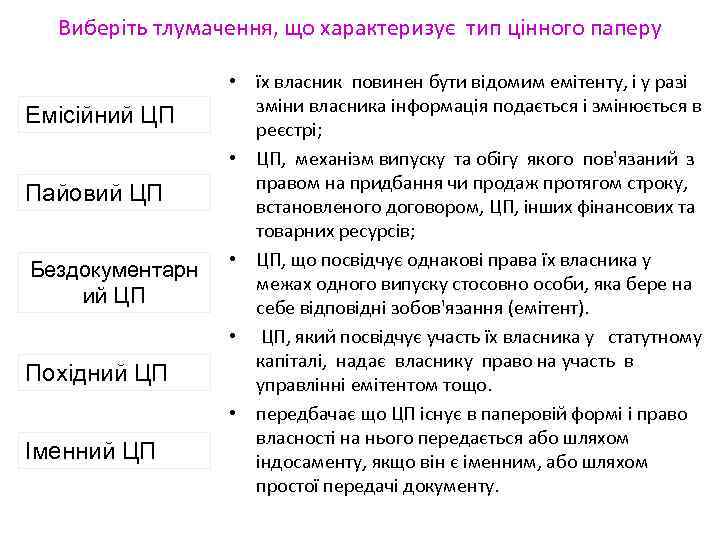 Виберіть тлумачення, що характеризує тип цінного паперу

Емісійний ЦП

Пайовий ЦП

Бездокументарний ЦП

Похідний ЦП

Іменний ЦП

• їх власник повинен бути відомим емітенту, і у разі зміни власника інформація подається і змінюється в реєстрі;
• ЦП, механізм випуску та обігу якого пов'язаний з правом на придбання чи продаж протягом строку, встановленого договором, ЦП, інших фінансових та товарних ресурсів;
• ЦП, що посвідчує однакові права їх власника у межах одного випуску стосовно особи, яка бере на себе відповідні зобов'язання (емітент).
• ЦП, який посвідчує участь їх власника у статутному капіталі, надає власнику право на участь в управлінні емітентом тощо.
• передбачає що ЦП існує в паперовій формі і право власності на нього передається або шляхом індосаменту, якщо він є іменним, або шляхом простої передачі документу.